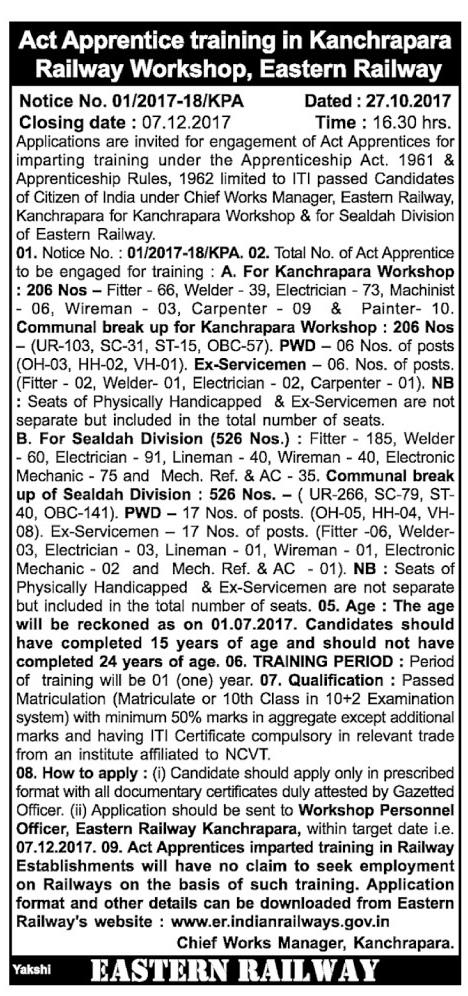 Act Apprentice training in Kanchrapara Railway Workshop, Eastern Railway

Notice No. 01/2017-18/KPA Dated : 27.10.2017
Closing date : 07.12.2017 Time : 16.30 hrs.

Applications are invited for engagement of Act Apprentices for imparting training under the Apprenticeship Act. 1961 & Apprenticeship Rules, 1962 limited to ITI passed Candidates of Citizen of India under Chief Works Manager, Eastern Railway, Kanchrapara for Kanchrapara Workshop & for Sealdah Division of Eastern Railway.

01. Notice No. : 01/2017-18/KPA. 02. Total No. of Act Apprentice to be engaged for training : A. For Kanchrapara Workshop : 206 Nos – Fitter - 66, Welder - 39, Electrician - 73, Machinist - 06, Wireman - 03, Carpenter - 09 & Painter- 10. Communal break up for Kanchrapara Workshop : 206 Nos – (UR-103, SC-31, ST-15, OBC-57). PWD – 06 Nos. of posts (OH-03, HH-02, VH-01). Ex-Servicemen – 06. Nos. of posts. (Fitter - 02, Welder- 01, Electrician - 02, Carpenter - 01). NB : Seats of Physically Handicapped & Ex-Servicemen are not separate but included in the total number of seats.

B. For Sealdah Division (526 Nos.) : Fitter - 185, Welder - 60, Electrician - 91, Lineman - 40, Wireman - 40, Electronic Mechanic - 75 and Mech. Ref. & AC - 35. Communal break up of Sealdah Division : 526 Nos. – ( UR-266, SC-79, ST-40, OBC-141). PWD – 17 Nos. of posts. (OH-05, HH-04, VH-08). Ex-Servicemen – 17 Nos. of posts. (Fitter -06, Welder-03, Electrician - 03, Lineman - 01, Wireman - 01, Electronic Mechanic - 02 and Mech. Ref. & AC - 01). NB : Seats of Physically Handicapped & Ex-Servicemen are not separate but included in the total number of seats. 05. Age : The age will be reckoned as on 01.07.2017. Candidates should have completed 15 years of age and should not have completed 24 years of age. 06. TRAINING PERIOD : Period of training will be 01 (one) year. 07. Qualification : Passed Matriculation (Matriculate or 10th Class in 10+2 Examination system) with minimum 50% marks in aggregate except additional marks and having ITI Certificate compulsory in relevant trade from an institute affiliated to NCVT.

08. How to apply : (i) Candidate should apply only in prescribed format with all documentary certificates duly attested by Gazetted Officer. (ii) Application should be sent to Workshop Personnel Officer, Eastern Railway Kanchrapara, within target date i.e. 07.12.2017. 09. Act Apprentices imparted training in Railway Establishments will have no claim to seek employment on Railways on the basis of such training. Application format and other details can be downloaded from Eastern Railway's website : www.er.indianrailways.gov.in

Chief Works Manager, Kanchrapara.

Yakshi EASTERN RAILWAY